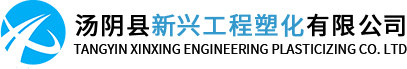 汤阴县新兴工程塑化有限公司
TANGYIN XINXING ENGINEERING PLASTICIZING CO. LTD